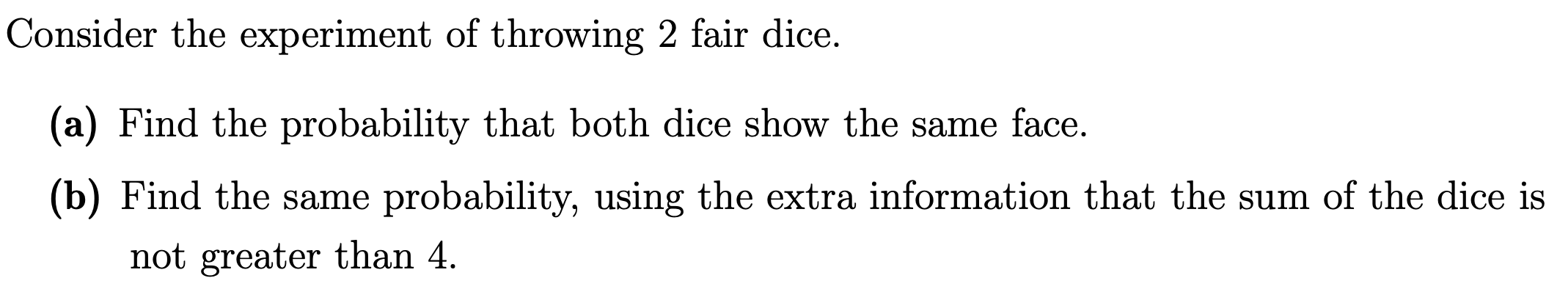 Consider the experiment of throwing 2 fair dice.

(a) Find the probability that both dice show the same face.

(b) Find the same probability, using the extra information that the sum of the dice is not greater than 4.